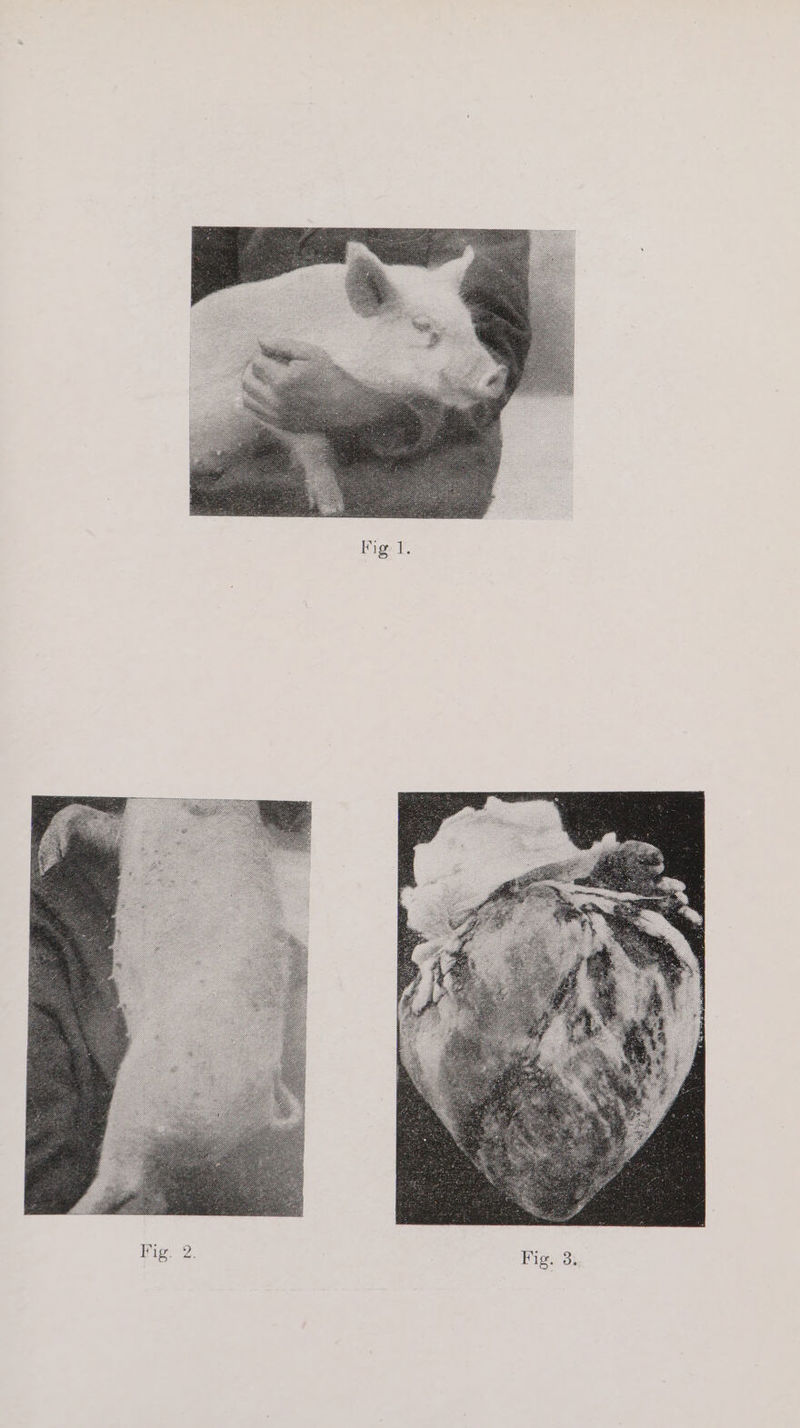 Fig 1.

Fig. 2.

Fig. 3.